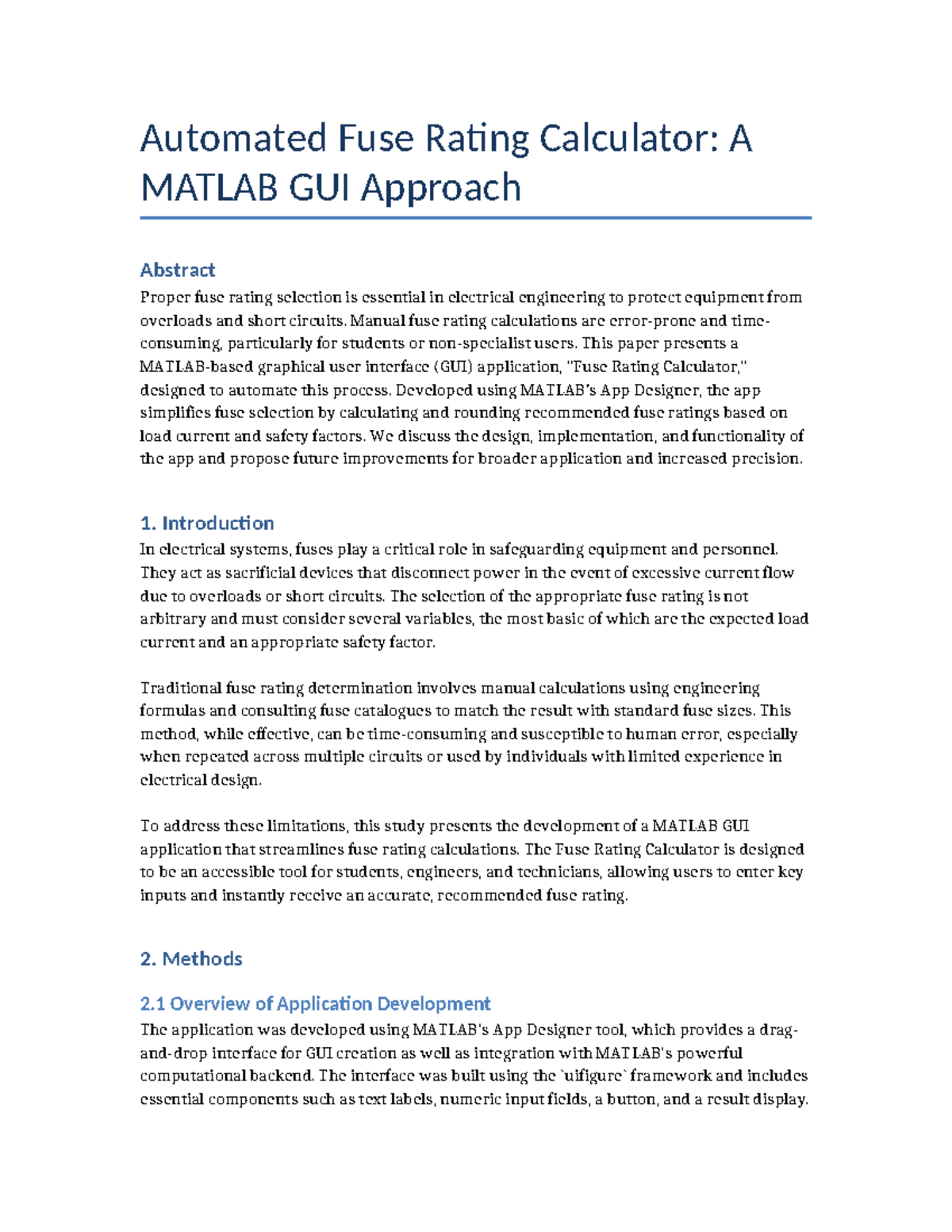 Automated Fuse Rating Calculator: A MATLAB GUI Approach

Abstract
Proper fuse rating selection is essential in electrical engineering to protect equipment from overloads and short circuits. Manual fuse rating calculations are error-prone and time-consuming, particularly for students or non-specialist users. This paper presents a MATLAB-based graphical user interface (GUI) application, "Fuse Rating Calculator," designed to automate this process. Developed using MATLAB's App Designer, the app simplifies fuse selection by calculating and rounding recommended fuse ratings based on load current and safety factors. We discuss the design, implementation, and functionality of the app and propose future improvements for broader application and increased precision.

1. Introduction
In electrical systems, fuses play a critical role in safeguarding equipment and personnel. They act as sacrificial devices that disconnect power in the event of excessive current flow due to overloads or short circuits. The selection of the appropriate fuse rating is not arbitrary and must consider several variables, the most basic of which are the expected load current and an appropriate safety factor.

Traditional fuse rating determination involves manual calculations using engineering formulas and consulting fuse catalogues to match the result with standard fuse sizes. This method, while effective, can be time-consuming and susceptible to human error, especially when repeated across multiple circuits or used by individuals with limited experience in electrical design.

To address these limitations, this study presents the development of a MATLAB GUI application that streamlines fuse rating calculations. The Fuse Rating Calculator is designed to be an accessible tool for students, engineers, and technicians, allowing users to enter key inputs and instantly receive an accurate, recommended fuse rating.

2. Methods

2.1 Overview of Application Development
The application was developed using MATLAB's App Designer tool, which provides a drag-and-drop interface for GUI creation as well as integration with MATLAB's powerful computational backend. The interface was built using the `uifigure` framework and includes essential components such as text labels, numeric input fields, a button, and a result display.